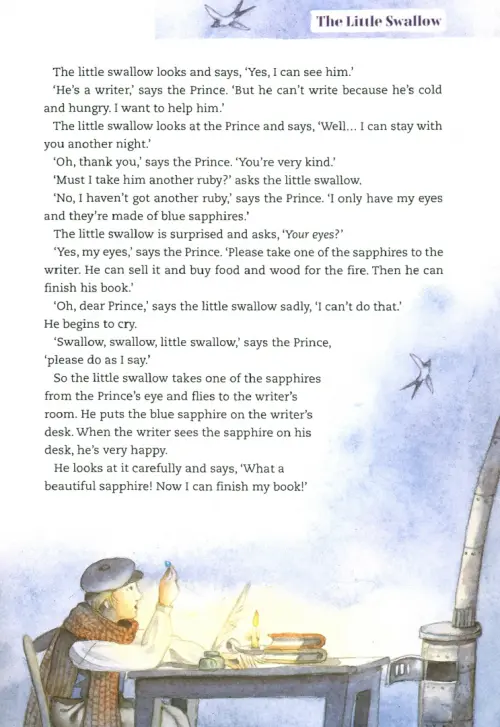 The Little Swallow

The little swallow looks and says, 'Yes, I can see him.'

'He's a writer,' says the Prince. 'But he can't write because he's cold and hungry. I want to help him.'

The little swallow looks at the Prince and says, 'Well... I can stay with you another night.'

'Oh, thank you,' says the Prince. 'You're very kind.'

'Must I take him another ruby?' asks the little swallow.

'No, I haven't got another ruby,' says the Prince. 'I only have my eyes and they're made of blue sapphires.'

The little swallow is surprised and asks, 'Your eyes?'

'Yes, my eyes,' says the Prince. 'Please take one of the sapphires to the writer. He can sell it and buy food and wood for the fire. Then he can finish his book.'

'Oh, dear Prince,' says the little swallow sadly, 'I can't do that.' He begins to cry.

'Swallow, swallow, little swallow,' says the Prince, 'please do as I say.'

So the little swallow takes one of the sapphires from the Prince's eye and flies to the writer's room. He puts the blue sapphire on the writer's desk. When the writer sees the sapphire on his desk, he's very happy.

He looks at it carefully and says, 'What a beautiful sapphire! Now I can finish my book!'